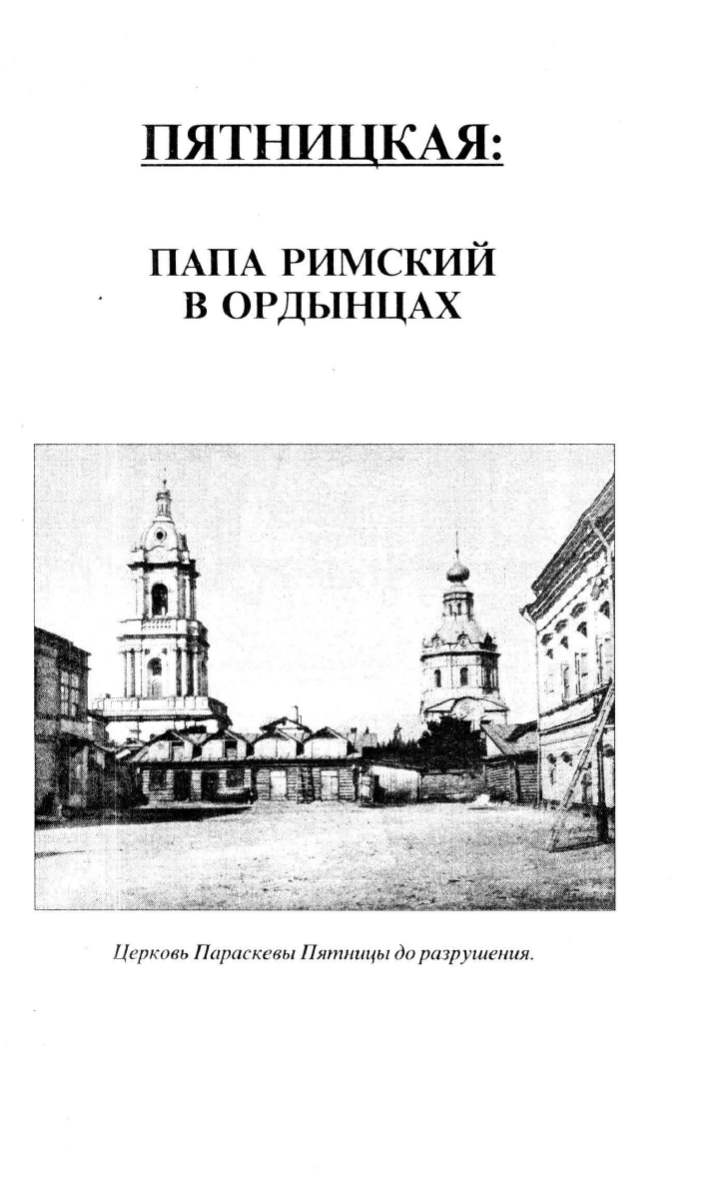 ПЯТНИЦКАЯ:

ПАПА РИМСКИЙ
В ОРДЫНЦАХ

Церковь Параскевы Пятницы до разрушения.